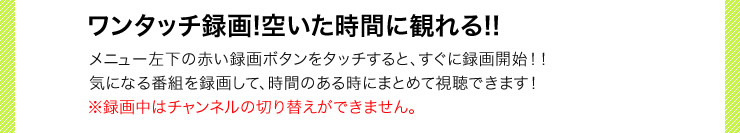 ワンタッチ録画!空いた時間に観れる!!

メニュー左下の赤い録画ボタンをタッチすると、すぐに録画開始！！
気になる番組を録画して、時間のある時にまとめて視聴できます！
※録画中はチャンネルの切り替えができません。